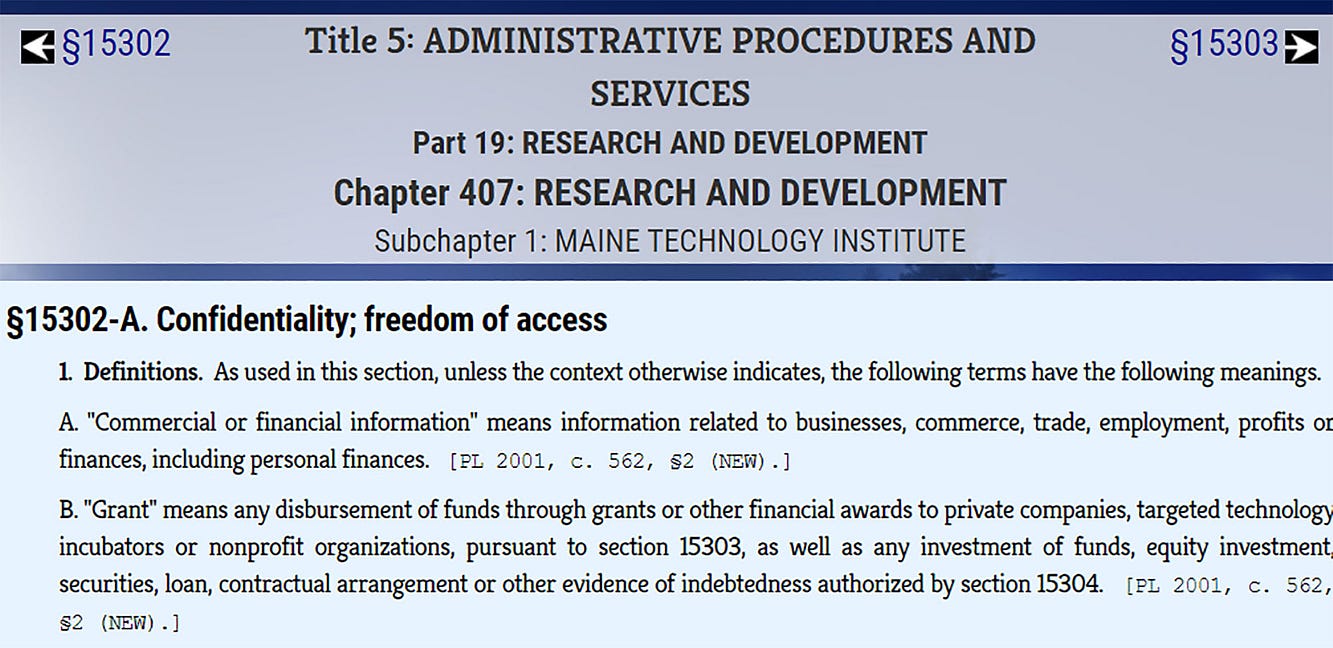 §15302

Title 5: ADMINISTRATIVE PROCEDURES AND SERVICES

§15303

Part 19: RESEARCH AND DEVELOPMENT

Chapter 407: RESEARCH AND DEVELOPMENT

Subchapter 1: MAINE TECHNOLOGY INSTITUTE

§15302-A. Confidentiality; freedom of access

1. Definitions. As used in this section, unless the context otherwise indicates, the following terms have the following meanings.

A. "Commercial or financial information" means information related to businesses, commerce, trade, employment, profits or finances, including personal finances. [PL 2001, c. 562, §2 (NEW).]

B. "Grant" means any disbursement of funds through grants or other financial awards to private companies, targeted technology incubators or nonprofit organizations, pursuant to section 15303, as well as any investment of funds, equity investment, securities, loan, contractual arrangement or other evidence of indebtedness authorized by section 15304. [PL 2001, c. 562, §2 (NEW).]